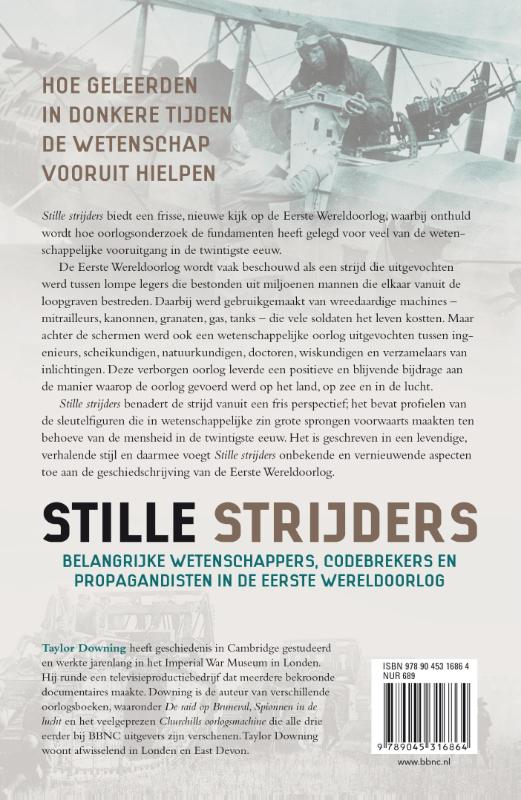 HOE GELEERDEN IN DONKERE TIJDEN DE WETENSCHAP VOORUIT HIELPEN

Stille strijders biedt een frisse, nieuwe kijk op de Eerste Wereldoorlog, waarbij onthuld wordt hoe oorlogsonderzoek de fundamenten heeft gelegd voor veel van de wetenschappelijke vooruitgang in de twintigste eeuw.

De Eerste Wereldoorlog wordt vaak beschouwd als een strijd die uitgevochten werd tussen lompe legers die bestonden uit miljoenen mannen die elkaar vanuit de loopgraven bestreden. Daarbij werd gebruikgemaakt van wreedaardige machines – mitrailleurs, kanonnen, granaten, gas, tanks – die vele soldaten het leven kostten. Maar achter de schermen werd ook een wetenschappelijke oorlog uitgevochten tussen ingenieurs, scheikundigen, natuurkundigen, doctoren, wiskundigen en verzamelaars van inlichtingen. Deze verborgen oorlog leverde een positieve en blijvende bijdrage aan de manier waarop de oorlog gevoerd werd op het land, op zee en in de lucht.

Stille strijders benadert de strijd vanuit een fris perspectief; het bevat profielen van de sleutelfiguren die in wetenschappelijke zin grote sprongen voorwaarts maakten ten behoeve van de mensheid in de twintigste eeuw. Het is geschreven in een levendige, verhalende stijl en daarmee voegt Stille strijders onbekende en vernieuwende aspecten toe aan de geschiedschrijving van de Eerste Wereldoorlog.

STILLE STRIJDERS

BELANGRIJKE WETENSCHAPPERS, CODEBREKERS EN PROPAGANDISTEN IN DE EERSTE WERELDOORLOG

Taylor Downing heeft geschiedenis in Cambridge gestudeerd en werkte jarenlang in het Imperial War Museum in Londen. Hij runde een televisieproductiebedrijf dat meerdere bekroonde documentaires maakte. Downing is de auteur van verschillende oorlogsboeken, waaronder De raid op Bruneval, Spionnen in de lucht en het veelgeprezen Churchills oorlogsmachine die alle drie eerder bij BBNC uitgevers zijn verschenen. Taylor Downing woont afwisselend in Londen en East Devon.

ISBN 978 90 453 1686 4
NUR 689

9 789045 316864

www.bbnc.nl